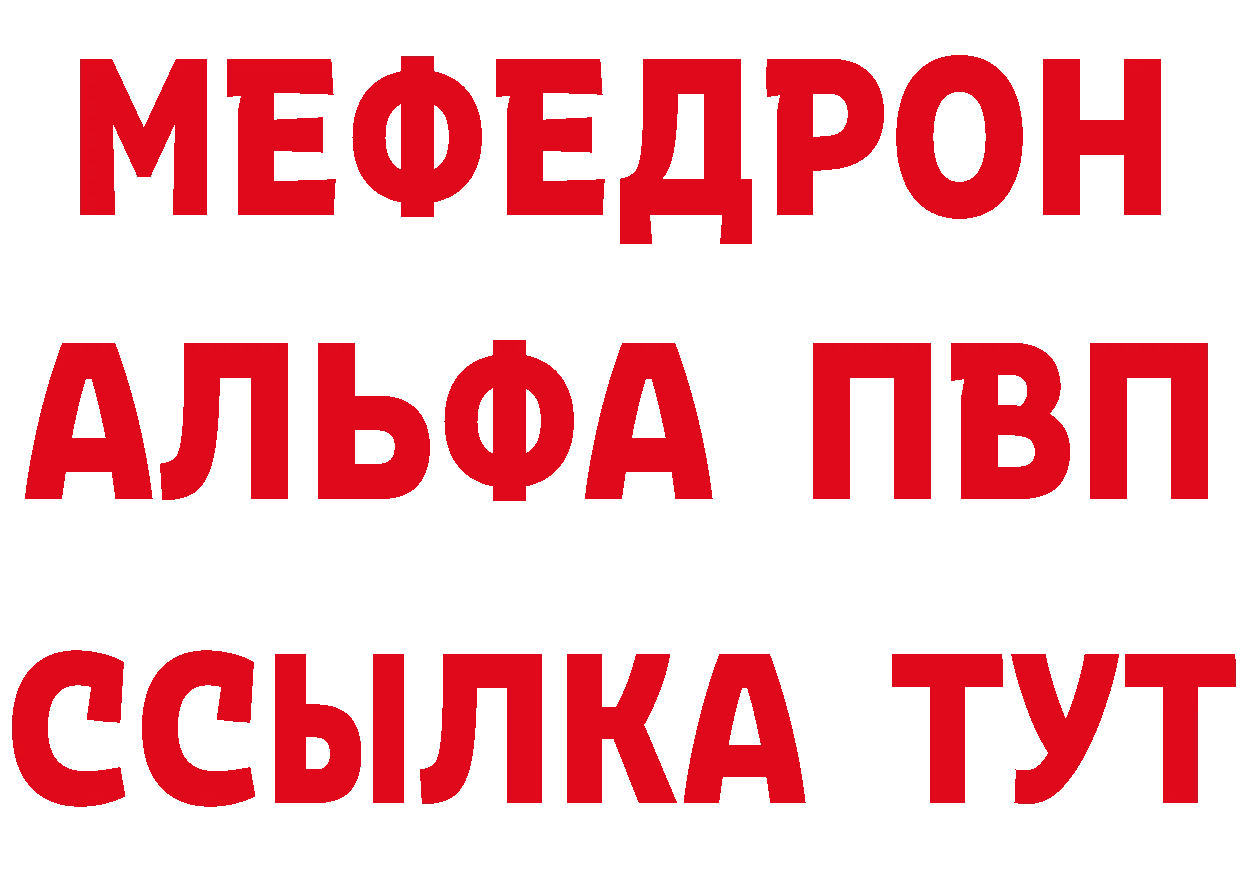 МЕФЕДРОН
АЛЬФА ПВП
ССЫЛКА ТУТ